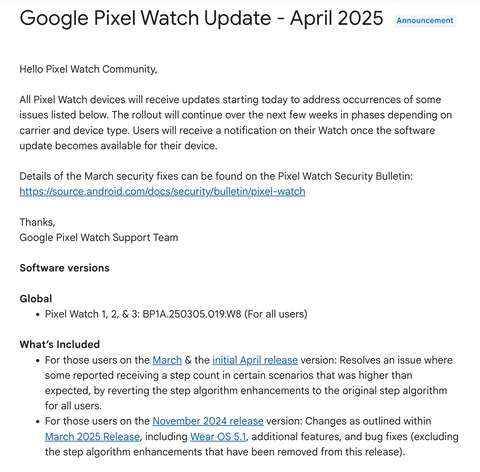 Google Pixel Watch Update - April 2025 Announcement

Hello Pixel Watch Community,

All Pixel Watch devices will receive updates starting today to address occurrences of some issues listed below. The rollout will continue over the next few weeks in phases depending on carrier and device type. Users will receive a notification on their Watch once the software update becomes available for their device.

Details of the March security fixes can be found on the Pixel Watch Security Bulletin: https://source.android.com/docs/security/bulletin/pixel-watch

Thanks,
Google Pixel Watch Support Team

Software versions

Global
• Pixel Watch 1, 2, & 3: BP1A.250305.019.W8 (For all users)

What's Included
• For those users on the March & the initial April release version: Resolves an issue where some reported receiving a step count in certain scenarios that was higher than expected, by reverting the step algorithm enhancements to the original step algorithm for all users.
• For those users on the November 2024 release version: Changes as outlined within March 2025 Release, including Wear OS 5.1, additional features, and bug fixes (excluding the step algorithm enhancements that have been removed from this release).